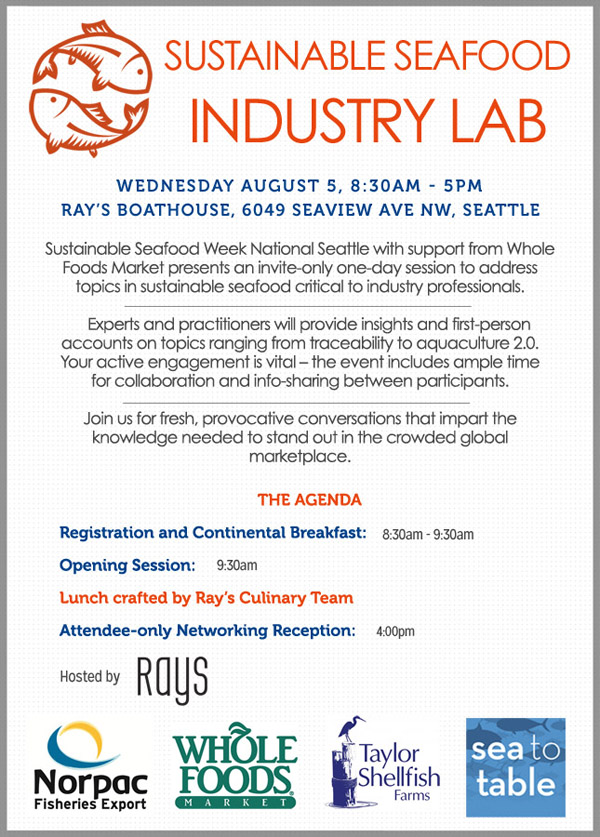 SUSTAINABLE SEAFOOD
INDUSTRY LAB

WEDNESDAY AUGUST 5, 8:30AM - 5PM
RAY'S BOATHOUSE, 6049 SEAVIEW AVE NW, SEATTLE

Sustainable Seafood Week National Seattle with support from Whole Foods Market presents an invite-only one-day session to address topics in sustainable seafood critical to industry professionals.

Experts and practitioners will provide insights and first-person accounts on topics ranging from traceability to aquaculture 2.0. Your active engagement is vital – the event includes ample time for collaboration and info-sharing between participants.

Join us for fresh, provocative conversations that impart the knowledge needed to stand out in the crowded global marketplace.

THE AGENDA

Registration and Continental Breakfast: 8:30am - 9:30am

Opening Session: 9:30am

Lunch crafted by Ray's Culinary Team

Attendee-only Networking Reception: 4:00pm

Hosted by RAYS

Norpac Fisheries Export

WHOLE FOODS MARKET

Taylor Shellfish Farms

sea to table